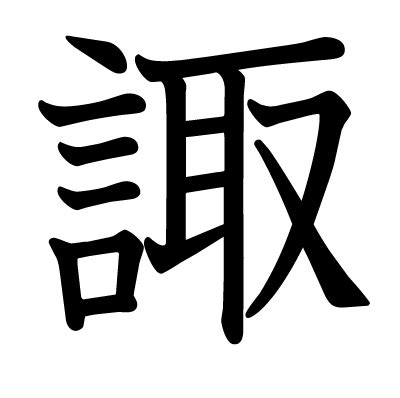 諏